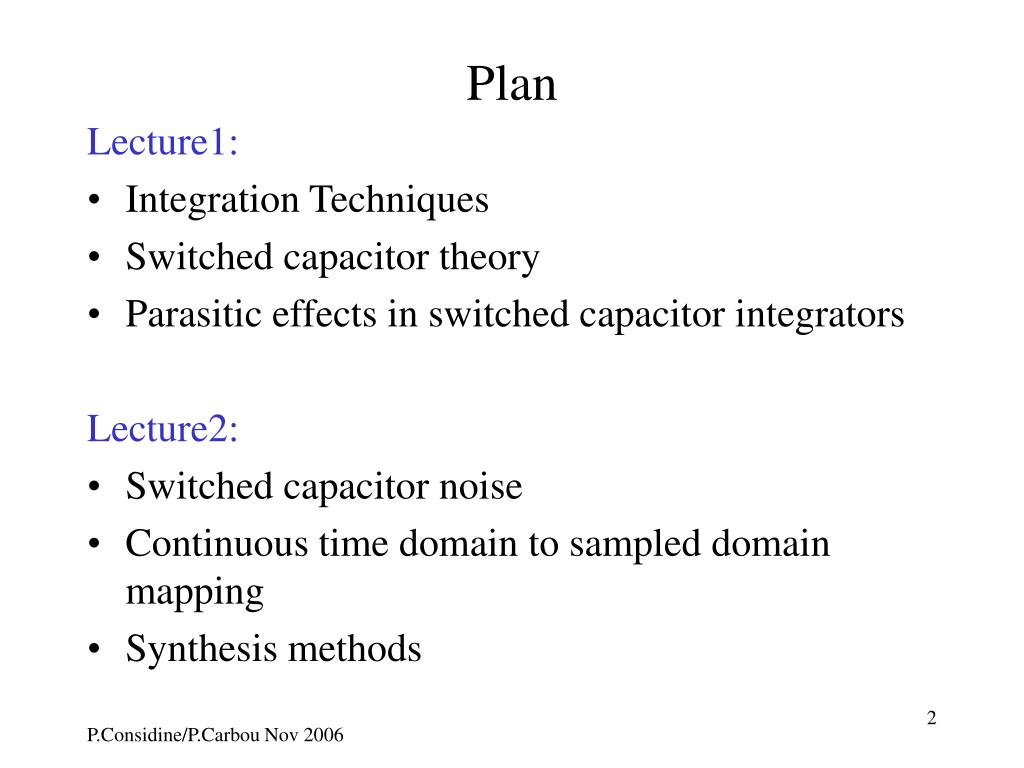 Plan

Lecture1:
• Integration Techniques
• Switched capacitor theory
• Parasitic effects in switched capacitor integrators

Lecture2:
• Switched capacitor noise
• Continuous time domain to sampled domain mapping
• Synthesis methods

2

P.Considine/P.Carbou Nov 2006